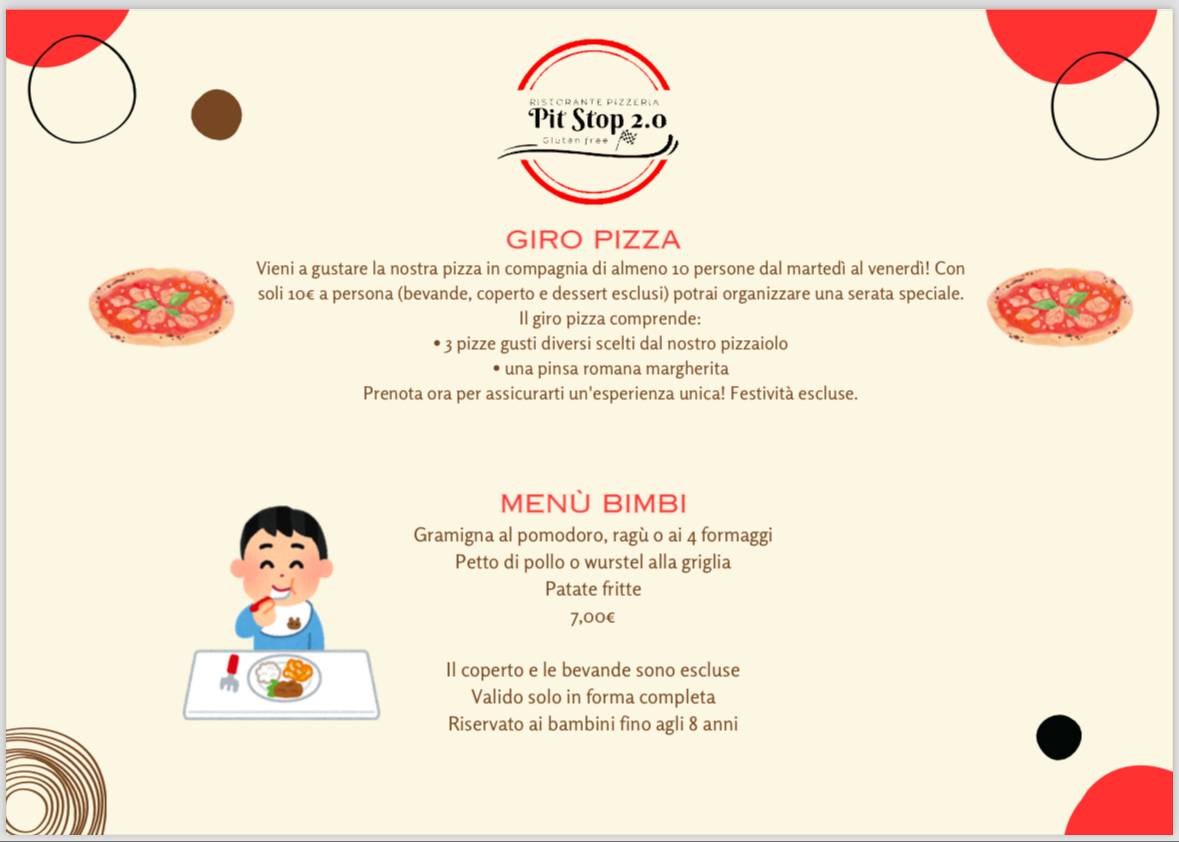 RISTORANTE PIZZERIA
Pit Stop 2.0
Gluten free

GIRO PIZZA

Vieni a gustare la nostra pizza in compagnia di almeno 10 persone dal martedì al venerdì! Con soli 10€ a persona (bevande, coperto e dessert esclusi) potrai organizzare una serata speciale.
Il giro pizza comprende:
• 3 pizze gusti diversi scelti dal nostro pizzaiolo
• una pinsa romana margherita
Prenota ora per assicurarti un'esperienza unica! Festività escluse.

MENÙ BIMBI

Gramigna al pomodoro, ragù o ai 4 formaggi
Petto di pollo o wurstel alla griglia
Patate fritte
7,00€

Il coperto e le bevande sono escluse
Valido solo in forma completa
Riservato ai bambini fino agli 8 anni